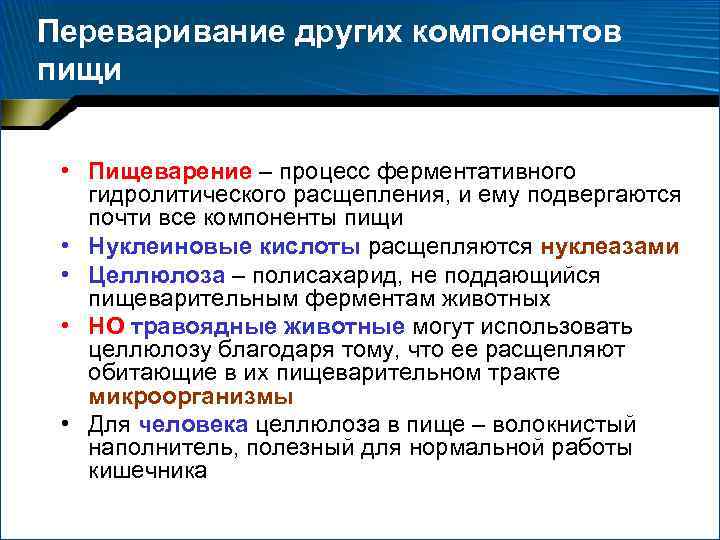 Переваривание других компонентов пищи

• Пищеварение – процесс ферментативного гидролитического расщепления, и ему подвергаются почти все компоненты пищи
• Нуклеиновые кислоты расщепляются нуклеазами
• Целлюлоза – полисахарид, не поддающийся пищеварительным ферментам животных
• НО травоядные животные могут использовать целлюлозу благодаря тому, что ее расщепляют обитающие в их пищеварительном тракте микроорганизмы
• Для человека целлюлоза в пище – волокнистый наполнитель, полезный для нормальной работы кишечника